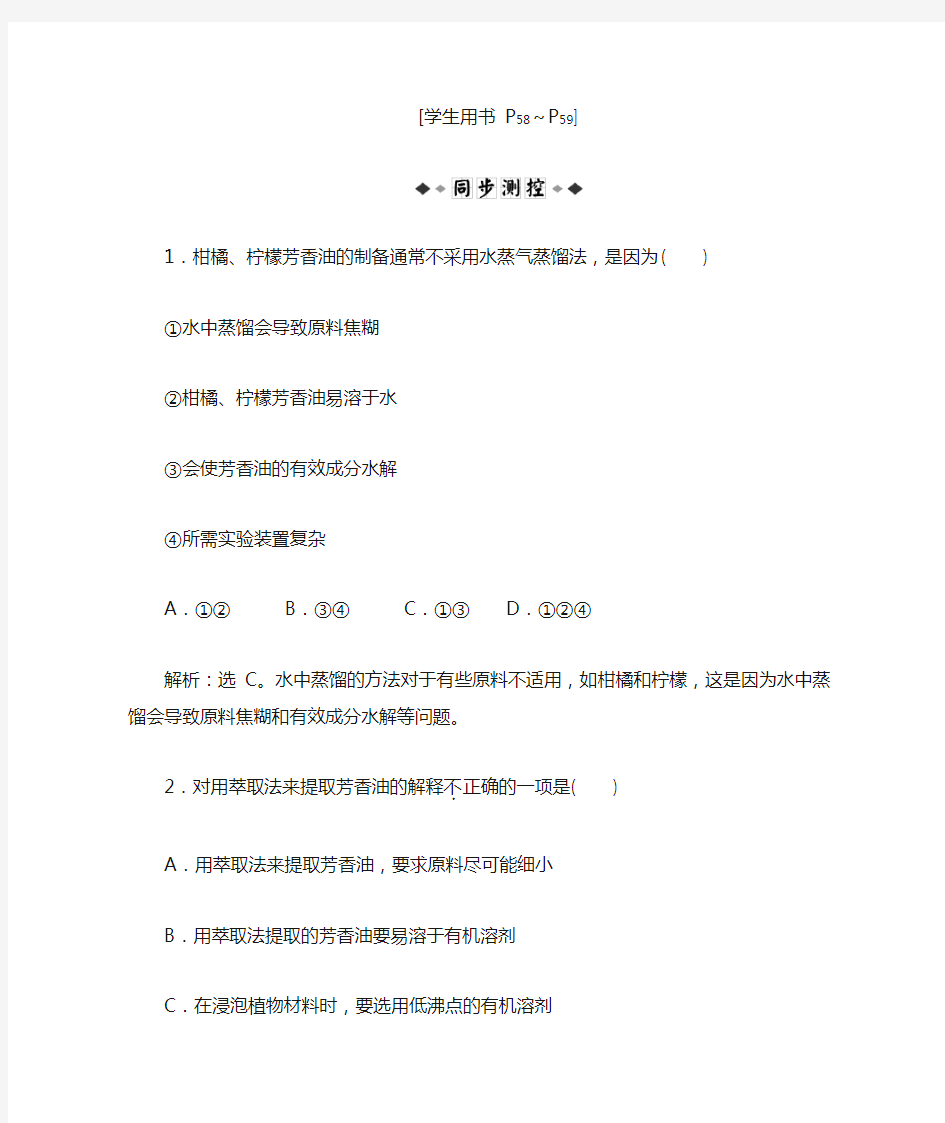 [学生用书 $P_{58}$～$P_{59}$]

同步测控

1．柑橘、柠檬芳香油的制备通常不采用水蒸气蒸馏法，是因为(　　)

①水中蒸馏会导致原料焦糊

②柑橘、柠檬芳香油易溶于水

③会使芳香油的有效成分水解

④所需实验装置复杂

A．①②　　B．③④　　C．①③　　D．①②④

解析：选 C。水中蒸馏的方法对于有些原料不适用，如柑橘和柠檬，这是因为水中蒸馏会导致原料焦糊和有效成分水解等问题。

2．对用萃取法来提取芳香油的解释不正确的一项是(　　)

A．用萃取法来提取芳香油，要求原料尽可能细小

B．用萃取法提取的芳香油要易溶于有机溶剂

C．在浸泡植物材料时，要选用低沸点的有机溶剂